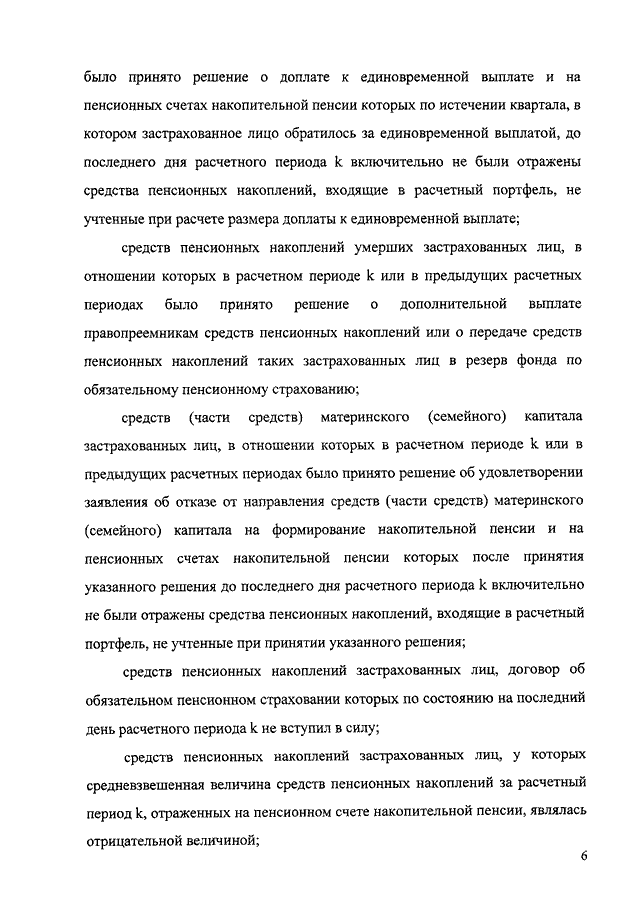 было принято решение о доплате к единовременной выплате и на пенсионных счетах накопительной пенсии которых по истечении квартала, в котором застрахованное лицо обратилось за единовременной выплатой, до последнего дня расчетного периода k включительно не были отражены средства пенсионных накоплений, входящие в расчетный портфель, не учтенные при расчете размера доплаты к единовременной выплате;

средств пенсионных накоплений умерших застрахованных лиц, в отношении которых в расчетном периоде k или в предыдущих расчетных периодах было принято решение о дополнительной выплате правопреемникам средств пенсионных накоплений или о передаче средств пенсионных накоплений таких застрахованных лиц в резерв фонда по обязательному пенсионному страхованию;

средств (части средств) материнского (семейного) капитала застрахованных лиц, в отношении которых в расчетном периоде k или в предыдущих расчетных периодах было принято решение об удовлетворении заявления об отказе от направления средств (части средств) материнского (семейного) капитала на формирование накопительной пенсии и на пенсионных счетах накопительной пенсии которых после принятия указанного решения до последнего дня расчетного периода k включительно не были отражены средства пенсионных накоплений, входящие в расчетный портфель, не учтенные при принятии указанного решения;

средств пенсионных накоплений застрахованных лиц, договор об обязательном пенсионном страховании которых по состоянию на последний день расчетного периода k не вступил в силу;

средств пенсионных накоплений застрахованных лиц, у которых средневзвешенная величина средств пенсионных накоплений за расчетный период k, отраженных на пенсионном счете накопительной пенсии, являлась отрицательной величиной;

6